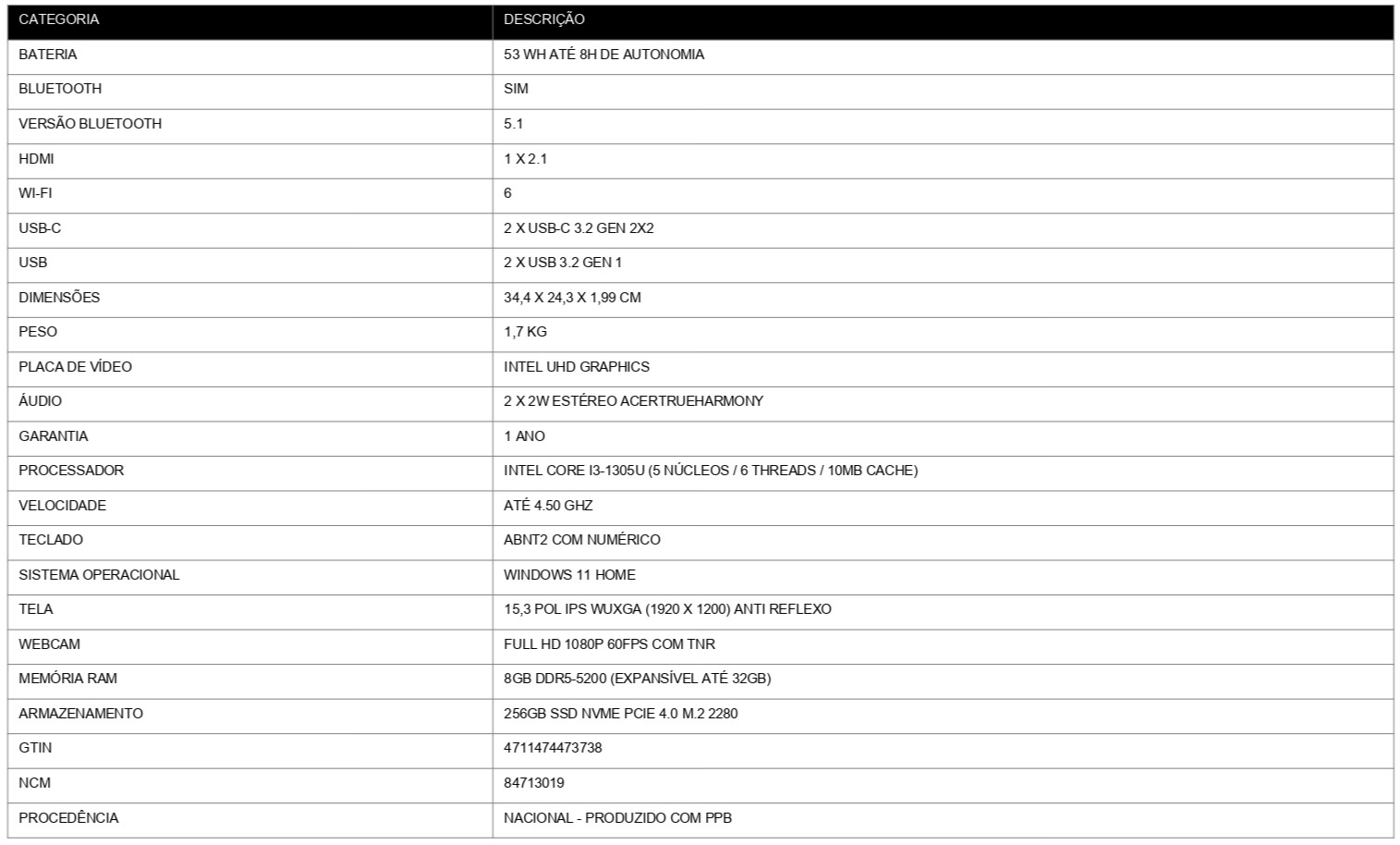 | CATEGORIA | DESCRIÇÃO |
|---|---|
| BATERIA | 53 WH ATÉ 8H DE AUTONOMIA |
| BLUETOOTH | SIM |
| VERSÃO BLUETOOTH | 5.1 |
| HDMI | 1 X 2.1 |
| WI-FI | 6 |
| USB-C | 2 X USB-C 3.2 GEN 2X2 |
| USB | 2 X USB 3.2 GEN 1 |
| DIMENSÕES | 34,4 X 24,3 X 1,99 CM |
| PESO | 1,7 KG |
| PLACA DE VÍDEO | INTEL UHD GRAPHICS |
| ÁUDIO | 2 X 2W ESTÉREO ACERTRUEHARMONY |
| GARANTIA | 1 ANO |
| PROCESSADOR | INTEL CORE I3-1305U (5 NÚCLEOS / 6 THREADS / 10MB CACHE) |
| VELOCIDADE | ATÉ 4.50 GHZ |
| TECLADO | ABNT2 COM NUMÉRICO |
| SISTEMA OPERACIONAL | WINDOWS 11 HOME |
| TELA | 15,3 POL IPS WUXGA (1920 X 1200) ANTI REFLEXO |
| WEBCAM | FULL HD 1080P 60FPS COM TNR |
| MEMÓRIA RAM | 8GB DDR5-5200 (EXPANSÍVEL ATÉ 32GB) |
| ARMAZENAMENTO | 256GB SSD NVME PCIE 4.0 M.2 2280 |
| GTIN | 4711474473738 |
| NCM | 84713019 |
| PROCEDÊNCIA | NACIONAL - PRODUZIDO COM PPB |